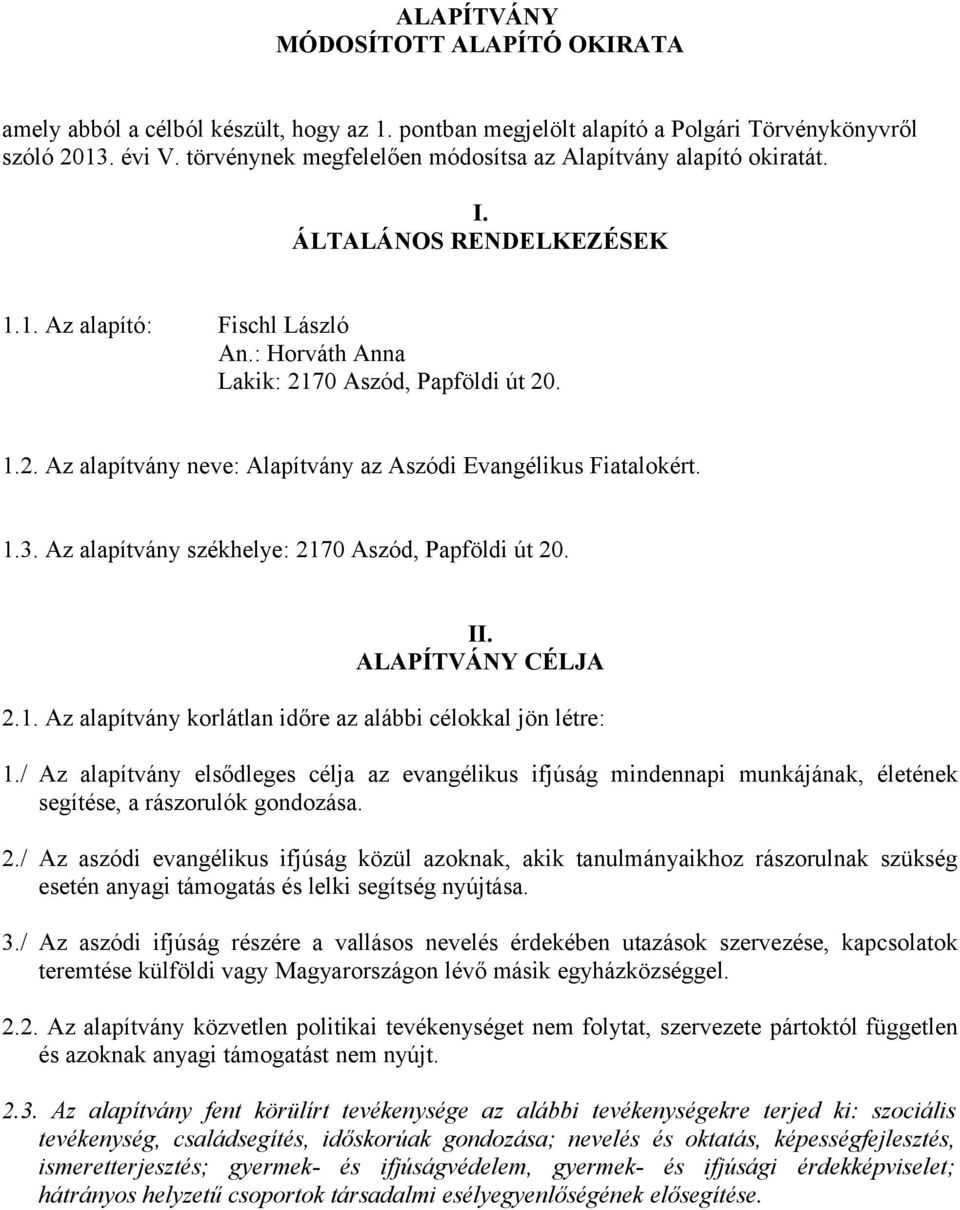 ALAPÍTVÁNY
MÓDOSÍTOTT ALAPÍTÓ OKIRATA

amely abból a célból készült, hogy az 1. pontban megjelölt alapító a Polgári Törvénykönyvről szóló 2013. évi V. törvénynek megfelelően módosítsa az Alapítvány alapító okiratát.

I.
ÁLTALÁNOS RENDELKEZÉSEK

1.1. Az alapító: Fischl László
An.: Horváth Anna
Lakik: 2170 Aszód, Papföldi út 20.

1.2. Az alapítvány neve: Alapítvány az Aszódi Evangélikus Fiatalokért.

1.3. Az alapítvány székhelye: 2170 Aszód, Papföldi út 20.

II.
ALAPÍTVÁNY CÉLJA

2.1. Az alapítvány korlátlan időre az alábbi célokkal jön létre:

1./ Az alapítvány elsődleges célja az evangélikus ifjúság mindennapi munkájának, életének segítése, a rászorulók gondozása.

2./ Az aszódi evangélikus ifjúság közül azoknak, akik tanulmányaikhoz rászorulnak szükség esetén anyagi támogatás és lelki segítség nyújtása.

3./ Az aszódi ifjúság részére a vallásos nevelés érdekében utazások szervezése, kapcsolatok teremtése külföldi vagy Magyarországon lévő másik egyházközséggel.

2.2. Az alapítvány közvetlen politikai tevékenységet nem folytat, szervezete pártoktól független és azoknak anyagi támogatást nem nyújt.

2.3. Az alapítvány fent körülírt tevékenysége az alábbi tevékenységekre terjed ki: szociális tevékenység, családsegítés, időskorúak gondozása; nevelés és oktatás, képességfejlesztés, ismeretterjesztés; gyermek- és ifjúságvédelem, gyermek- és ifjúsági érdekképviselet; hátrányos helyzetű csoportok társadalmi esélyegyenlőségének elősegítése.